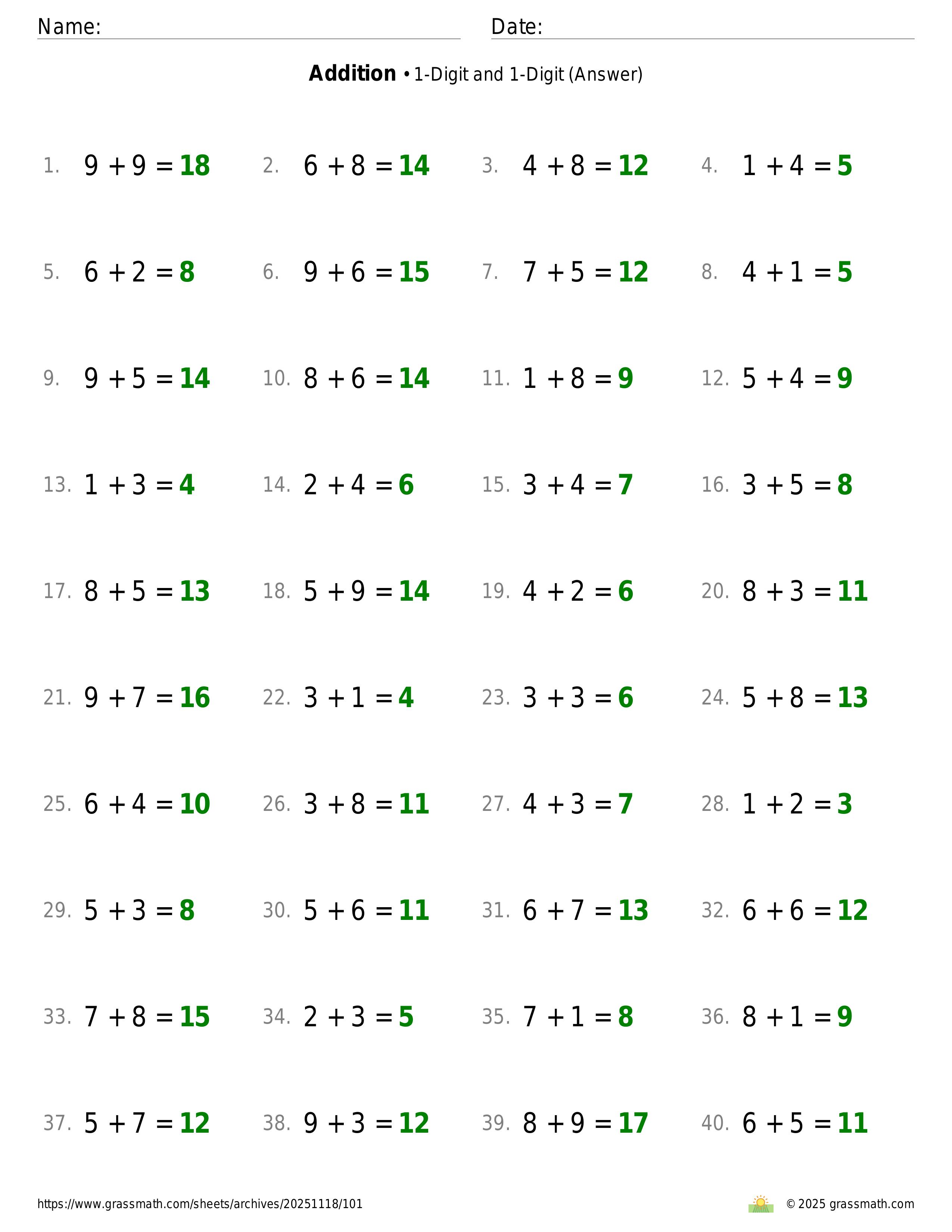 Name:
Date:

**Addition** • 1-Digit and 1-Digit (Answer)

1. $9 + 9 = 18$
2. $6 + 8 = 14$
3. $4 + 8 = 12$
4. $1 + 4 = 5$

5. $6 + 2 = 8$
6. $9 + 6 = 15$
7. $7 + 5 = 12$
8. $4 + 1 = 5$

9. $9 + 5 = 14$
10. $8 + 6 = 14$
11. $1 + 8 = 9$
12. $5 + 4 = 9$

13. $1 + 3 = 4$
14. $2 + 4 = 6$
15. $3 + 4 = 7$
16. $3 + 5 = 8$

17. $8 + 5 = 13$
18. $5 + 9 = 14$
19. $4 + 2 = 6$
20. $8 + 3 = 11$

21. $9 + 7 = 16$
22. $3 + 1 = 4$
23. $3 + 3 = 6$
24. $5 + 8 = 13$

25. $6 + 4 = 10$
26. $3 + 8 = 11$
27. $4 + 3 = 7$
28. $1 + 2 = 3$

29. $5 + 3 = 8$
30. $5 + 6 = 11$
31. $6 + 7 = 13$
32. $6 + 6 = 12$

33. $7 + 8 = 15$
34. $2 + 3 = 5$
35. $7 + 1 = 8$
36. $8 + 1 = 9$

37. $5 + 7 = 12$
38. $9 + 3 = 12$
39. $8 + 9 = 17$
40. $6 + 5 = 11$

https://www.grassmath.com/sheets/archives/20251118/101
© 2025 grassmath.com